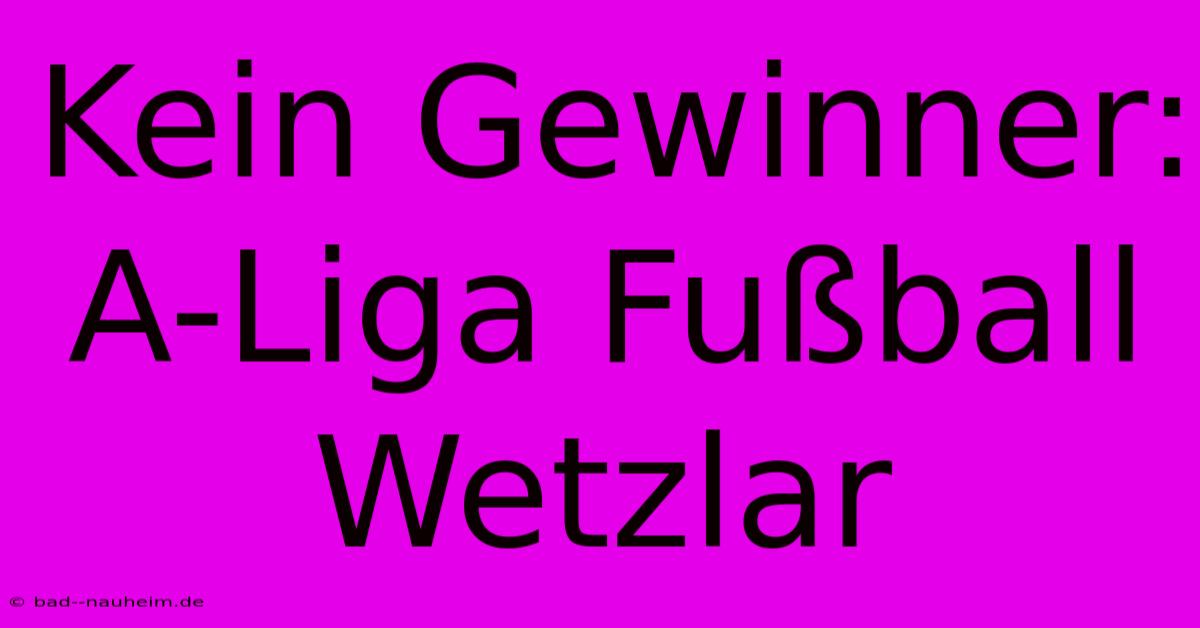 Kein Gewinner: A-Liga Fußball Wetzlar

© bad--nauheim.de